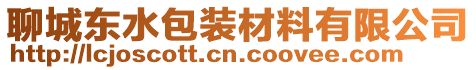 聊城东水包装材料有限公司
http://lcjoscott.cn.coovee.com